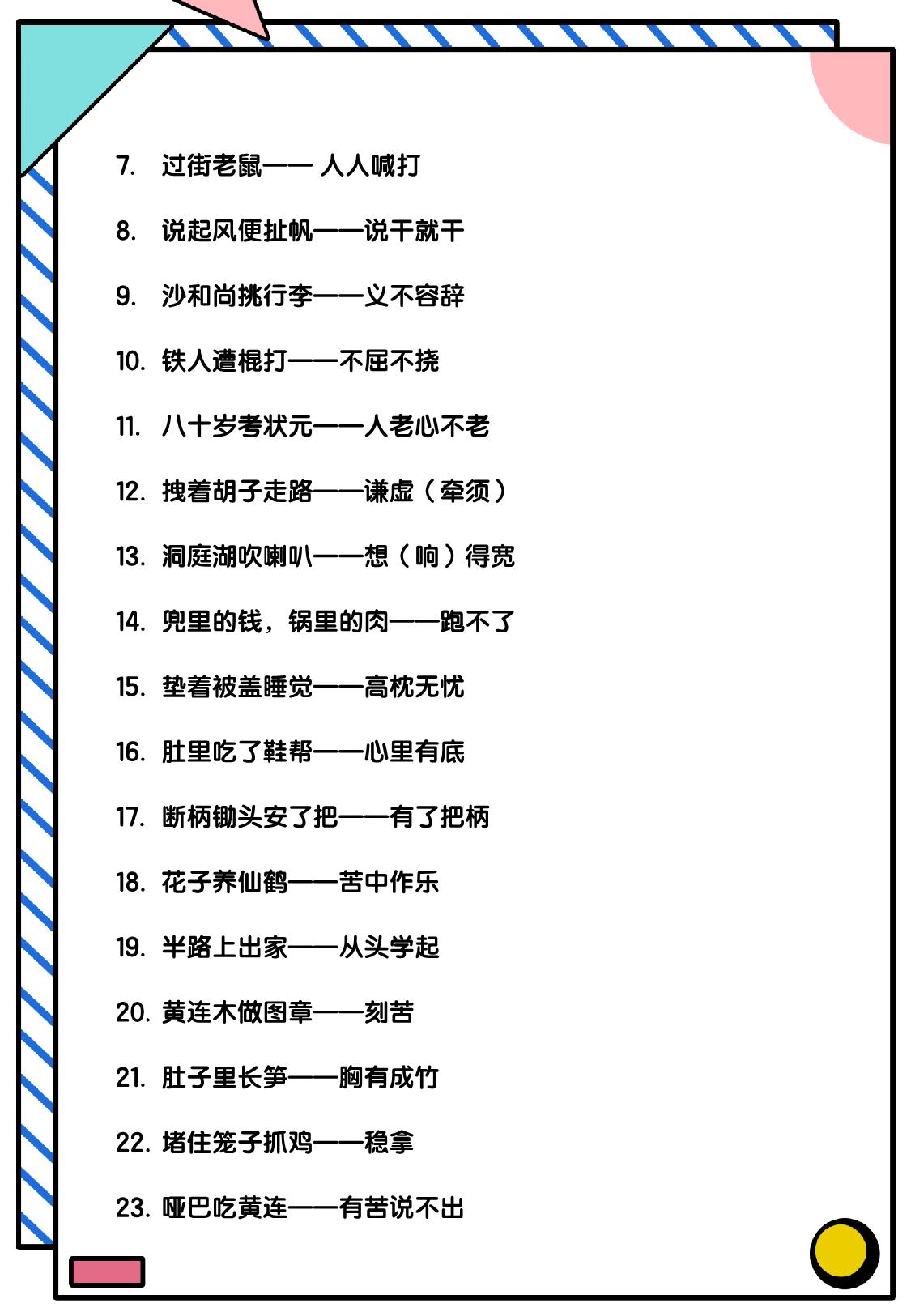 7. 过街老鼠—— 人人喊打

8. 说起风便扯帆——说干就干

9. 沙和尚挑行李——义不容辞

10. 铁人遭棍打——不屈不挠

11. 八十岁考状元——人老心不老

12. 拽着胡子走路——谦虚（牵须）

13. 洞庭湖吹喇叭——想（响）得宽

14. 兜里的钱，锅里的肉——跑不了

15. 垫着被盖睡觉——高枕无忧

16. 肚里吃了鞋帮——心里有底

17. 断柄锄头安了把——有了把柄

18. 花子养仙鹤——苦中作乐

19. 半路上出家——从头学起

20. 黄连木做图章——刻苦

21. 肚子里长笋——胸有成竹

22. 堵住笼子抓鸡——稳拿

23. 哑巴吃黄连——有苦说不出